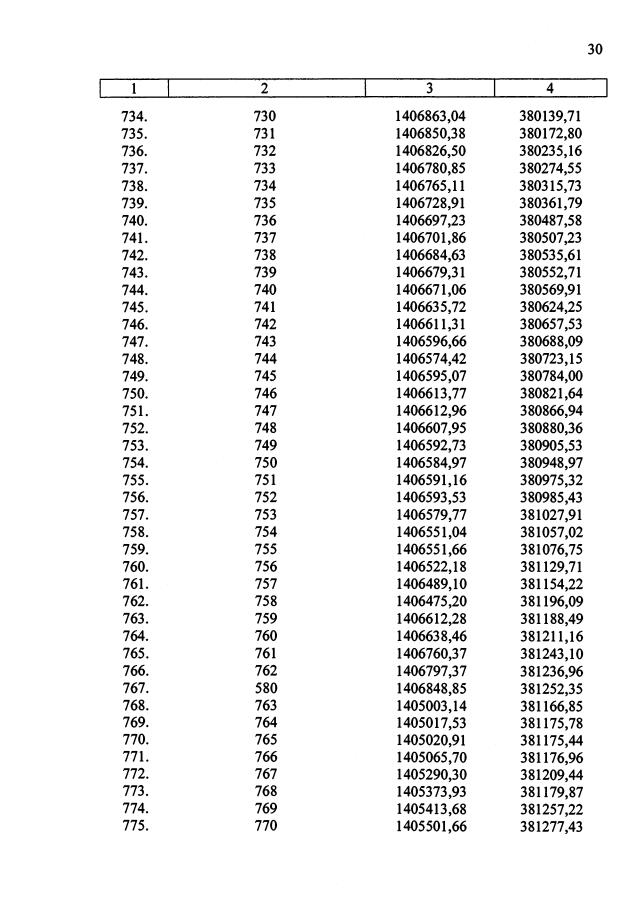 30

| 1 | 2 | 3 | 4 |
|---|---|---|---|
| 734. | 730 | 1406863,04 | 380139,71 |
| 735. | 731 | 1406850,38 | 380172,80 |
| 736. | 732 | 1406826,50 | 380235,16 |
| 737. | 733 | 1406780,85 | 380274,55 |
| 738. | 734 | 1406765,11 | 380315,73 |
| 739. | 735 | 1406728,91 | 380361,79 |
| 740. | 736 | 1406697,23 | 380487,58 |
| 741. | 737 | 1406701,86 | 380507,23 |
| 742. | 738 | 1406684,63 | 380535,61 |
| 743. | 739 | 1406679,31 | 380552,71 |
| 744. | 740 | 1406671,06 | 380569,91 |
| 745. | 741 | 1406635,72 | 380624,25 |
| 746. | 742 | 1406611,31 | 380657,53 |
| 747. | 743 | 1406596,66 | 380688,09 |
| 748. | 744 | 1406574,42 | 380723,15 |
| 749. | 745 | 1406595,07 | 380784,00 |
| 750. | 746 | 1406613,77 | 380821,64 |
| 751. | 747 | 1406612,96 | 380866,94 |
| 752. | 748 | 1406607,95 | 380880,36 |
| 753. | 749 | 1406592,73 | 380905,53 |
| 754. | 750 | 1406584,97 | 380948,97 |
| 755. | 751 | 1406591,16 | 380975,32 |
| 756. | 752 | 1406593,53 | 380985,43 |
| 757. | 753 | 1406579,77 | 381027,91 |
| 758. | 754 | 1406551,04 | 381057,02 |
| 759. | 755 | 1406551,66 | 381076,75 |
| 760. | 756 | 1406522,18 | 381129,71 |
| 761. | 757 | 1406489,10 | 381154,22 |
| 762. | 758 | 1406475,20 | 381196,09 |
| 763. | 759 | 1406612,28 | 381188,49 |
| 764. | 760 | 1406638,46 | 381211,16 |
| 765. | 761 | 1406760,37 | 381243,10 |
| 766. | 762 | 1406797,37 | 381236,96 |
| 767. | 580 | 1406848,85 | 381252,35 |
| 768. | 763 | 1405003,14 | 381166,85 |
| 769. | 764 | 1405017,53 | 381175,78 |
| 770. | 765 | 1405020,91 | 381175,44 |
| 771. | 766 | 1405065,70 | 381176,96 |
| 772. | 767 | 1405290,30 | 381209,44 |
| 773. | 768 | 1405373,93 | 381179,87 |
| 774. | 769 | 1405413,68 | 381257,22 |
| 775. | 770 | 1405501,66 | 381277,43 |